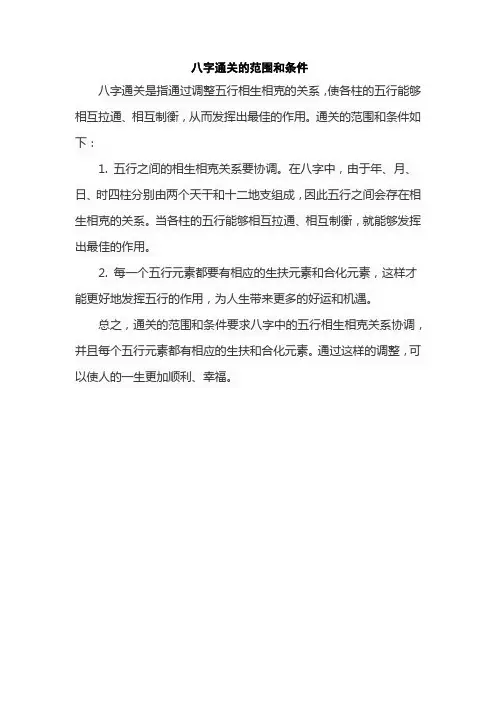 八字通关的范围和条件

八字通关是指通过调整五行相生相克的关系，使各柱的五行能够相互拉通、相互制衡，从而发挥出最佳的作用。通关的范围和条件如下：

1. 五行之间的相生相克关系要协调。在八字中，由于年、月、日、时四柱分别由两个天干和十二地支组成，因此五行之间会存在相生相克的关系。当各柱的五行能够相互拉通、相互制衡，就能够发挥出最佳的作用。

2. 每一个五行元素都要有相应的生扶元素和合化元素，这样才能更好地发挥五行的作用，为人生带来更多的好运和机遇。

总之，通关的范围和条件要求八字中的五行相生相克关系协调，并且每个五行元素都有相应的生扶和合化元素。通过这样的调整，可以使人的一生更加顺利、幸福。